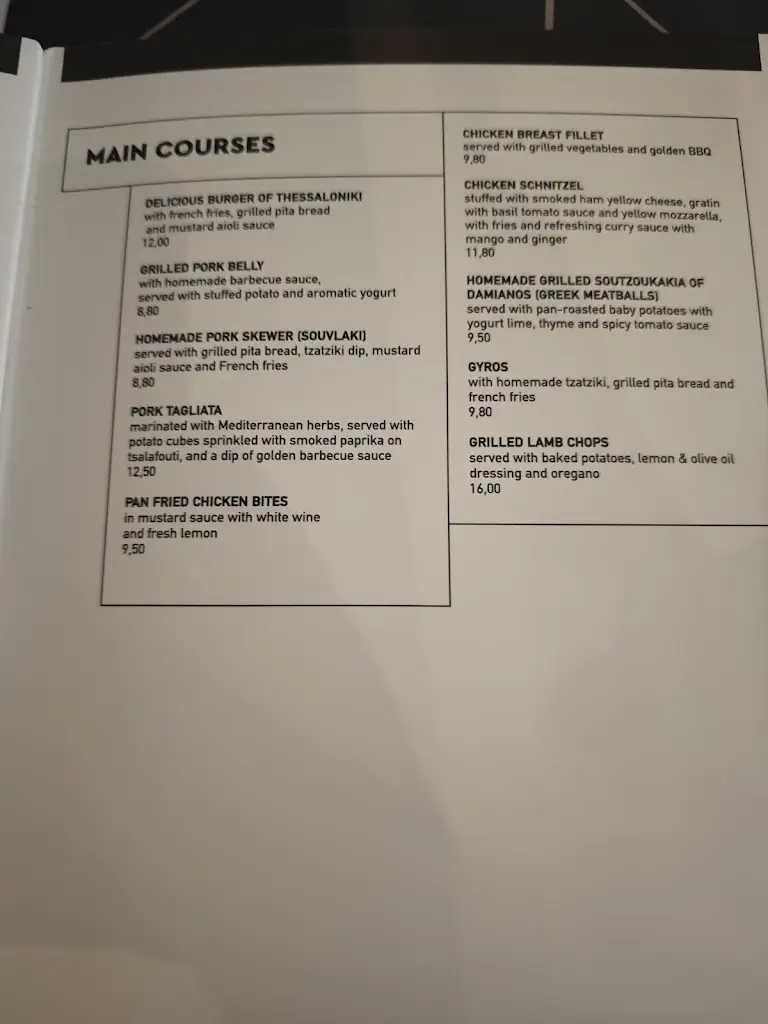 MAIN COURSES

DELICIOUS BURGER OF THESSALONIKI
with french fries, grilled pita bread and mustard aioli sauce
12,00

GRILLED PORK BELLY
with homemade barbecue sauce, served with stuffed potato and aromatic yogurt
8,80

HOMEMADE PORK SKEWER (SOUVLAKI)
served with grilled pita bread, tzatziki dip, mustard aioli sauce and French fries
8,80

PORK TAGLIATA
marinated with Mediterranean herbs, served with potato cubes sprinkled with smoked paprika on tsalafouti, and a dip of golden barbecue sauce
12,50

PAN FRIED CHICKEN BITES
in mustard sauce with white wine and fresh lemon
9,50

CHICKEN BREAST FILLET
served with grilled vegetables and golden BBQ
9,80

CHICKEN SCHNITZEL
stuffed with smoked ham yellow cheese, gratin with basil tomato sauce and yellow mozzarella, with fries and refreshing curry sauce with mango and ginger
11,80

HOMEMADE GRILLED SOUTZOUKAKIA OF DAMIANOS (GREEK MEATBALLS)
served with pan-roasted baby potatoes with yogurt lime, thyme and spicy tomato sauce
9,50

GYROS
with homemade tzatziki, grilled pita bread and french fries
9,80

GRILLED LAMB CHOPS
served with baked potatoes, lemon & olive oil dressing and oregano
16,00